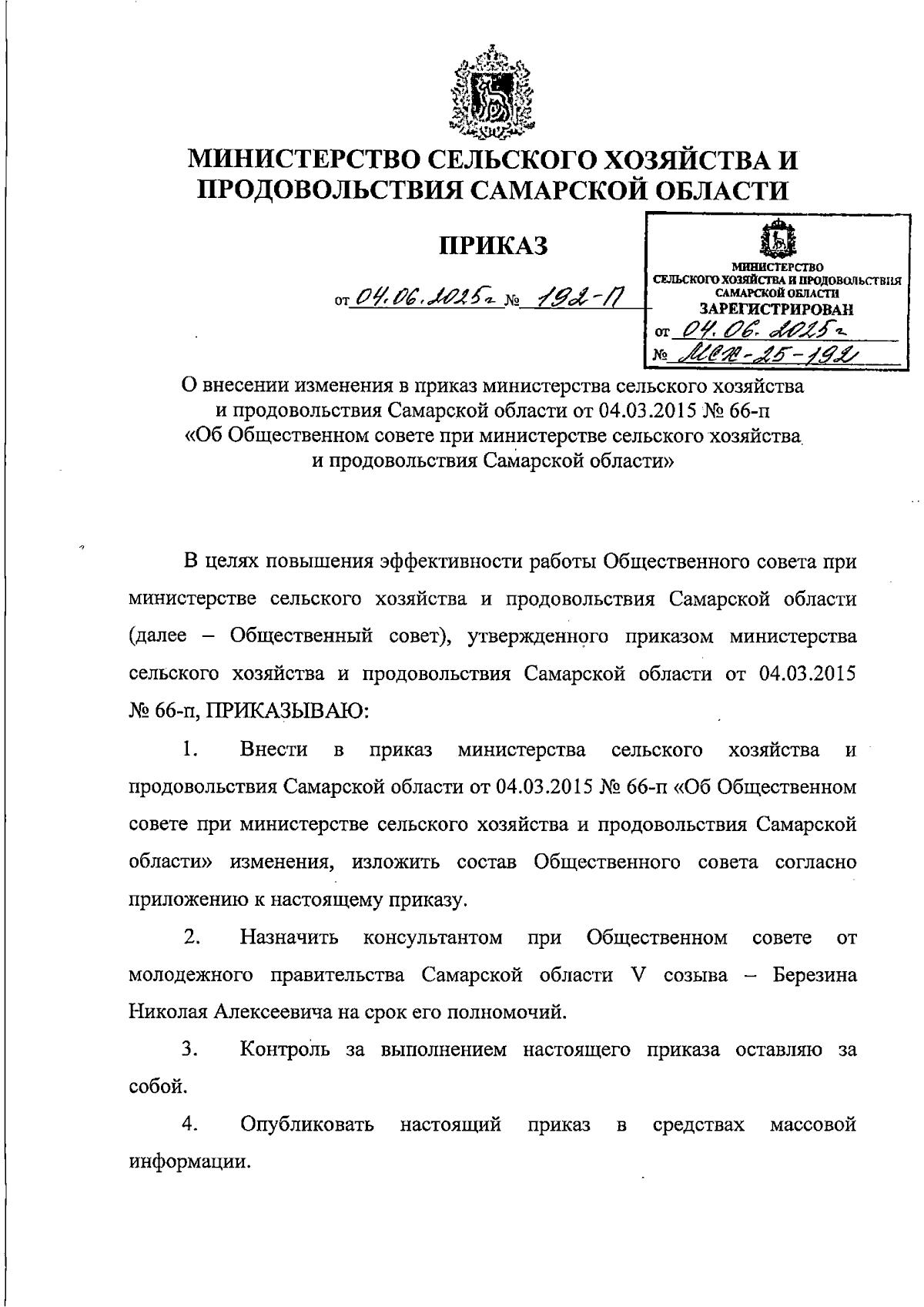 МИНИСТЕРСТВО СЕЛЬСКОГО ХОЗЯЙСТВА И ПРОДОВОЛЬСТВИЯ САМАРСКОЙ ОБЛАСТИ

ПРИКАЗ

от 04.06.2025г № 192-П

МИНИСТЕРСТВО СЕЛЬСКОГО ХОЗЯЙСТВА И ПРОДОВОЛЬСТВИЯ САМАРСКОЙ ОБЛАСТИ
ЗАРЕГИСТРИРОВАН
от 04.06.2025г
№ МСХ-25-192

О внесении изменения в приказ министерства сельского хозяйства и продовольствия Самарской области от 04.03.2015 № 66-п «Об Общественном совете при министерстве сельского хозяйства и продовольствия Самарской области»

В целях повышения эффективности работы Общественного совета при министерстве сельского хозяйства и продовольствия Самарской области (далее – Общественный совет), утвержденного приказом министерства сельского хозяйства и продовольствия Самарской области от 04.03.2015 № 66-п, ПРИКАЗЫВАЮ:

1. Внести в приказ министерства сельского хозяйства и продовольствия Самарской области от 04.03.2015 № 66-п «Об Общественном совете при министерстве сельского хозяйства и продовольствия Самарской области» изменения, изложить состав Общественного совета согласно приложению к настоящему приказу.

2. Назначить консультантом при Общественном совете от молодежного правительства Самарской области V созыва – Березина Николая Алексеевича на срок его полномочий.

3. Контроль за выполнением настоящего приказа оставляю за собой.

4. Опубликовать настоящий приказ в средствах массовой информации.